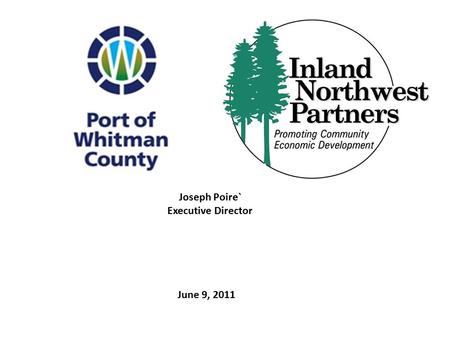 Port of Whitman County

Inland Northwest Partners

Promoting Community Economic Development

Joseph Poire`
Executive Director

June 9, 2011